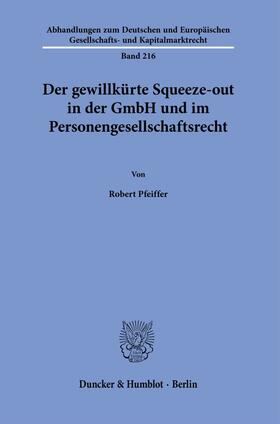 Abhandlungen zum Deutschen und Europäischen Gesellschafts- und Kapitalmarktrecht

Band 216

Der gewillkürte Squeeze-out in der GmbH und im Personengesellschaftsrecht

Von

Robert Pfeiffer

Duncker & Humblot · Berlin